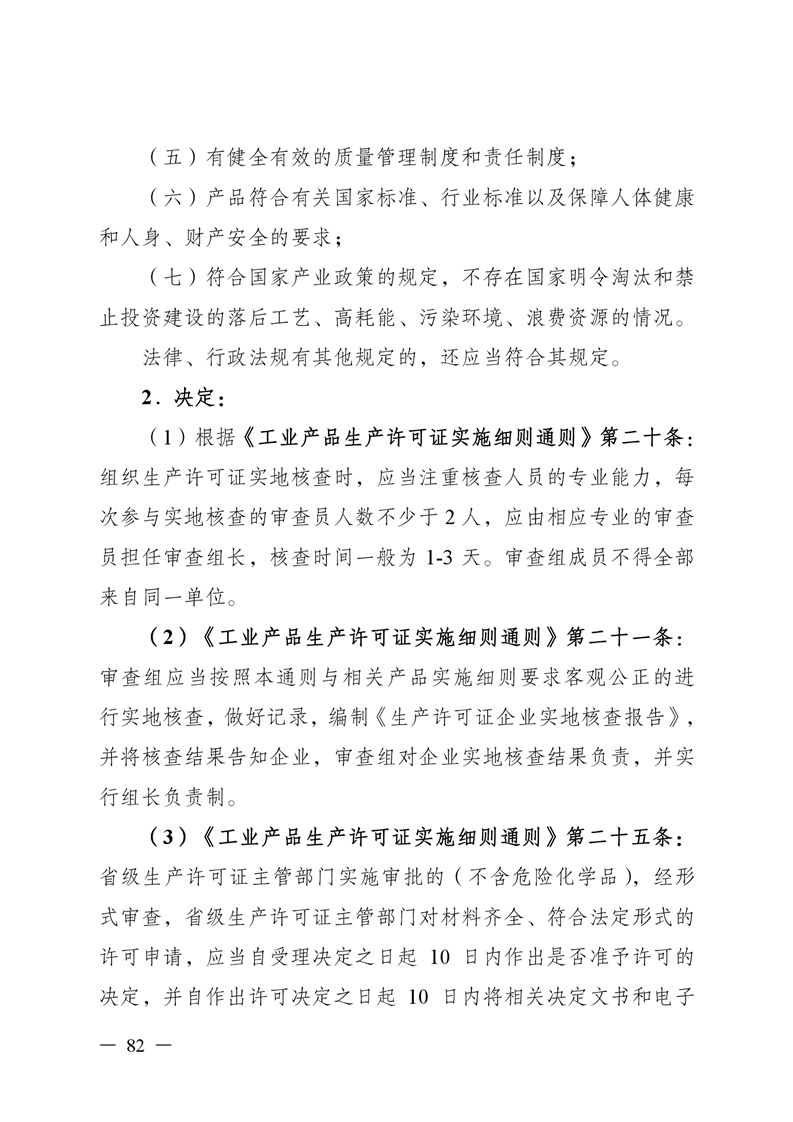 （五）有健全有效的质量管理制度和责任制度；

（六）产品符合有关国家标准、行业标准以及保障人体健康和人身、财产安全的要求；

（七）符合国家产业政策的规定，不存在国家明令淘汰和禁止投资建设的落后工艺、高耗能、污染环境、浪费资源的情况。

法律、行政法规有其他规定的，还应当符合其规定。

2．决定：

（1）根据《工业产品生产许可证实施细则通则》第二十条：组织生产许可证实地核查时，应当注重核查人员的专业能力，每次参与实地核查的审查员人数不少于2人，应由相应专业的审查员担任审查组长，核查时间一般为1-3天。审查组成员不得全部来自同一单位。

（2）《工业产品生产许可证实施细则通则》第二十一条：审查组应当按照本通则与相关产品实施细则要求客观公正的进行实地核查，做好记录，编制《生产许可证企业实地核查报告》，并将核查结果告知企业，审查组对企业实地核查结果负责，并实行组长负责制。

（3）《工业产品生产许可证实施细则通则》第二十五条：省级生产许可证主管部门实施审批的（不含危险化学品），经形式审查，省级生产许可证主管部门对材料齐全、符合法定形式的许可申请，应当自受理决定之日起 10 日内作出是否准予许可的决定，并自作出许可决定之日起 10 日内将相关决定文书和电子

— 82 —